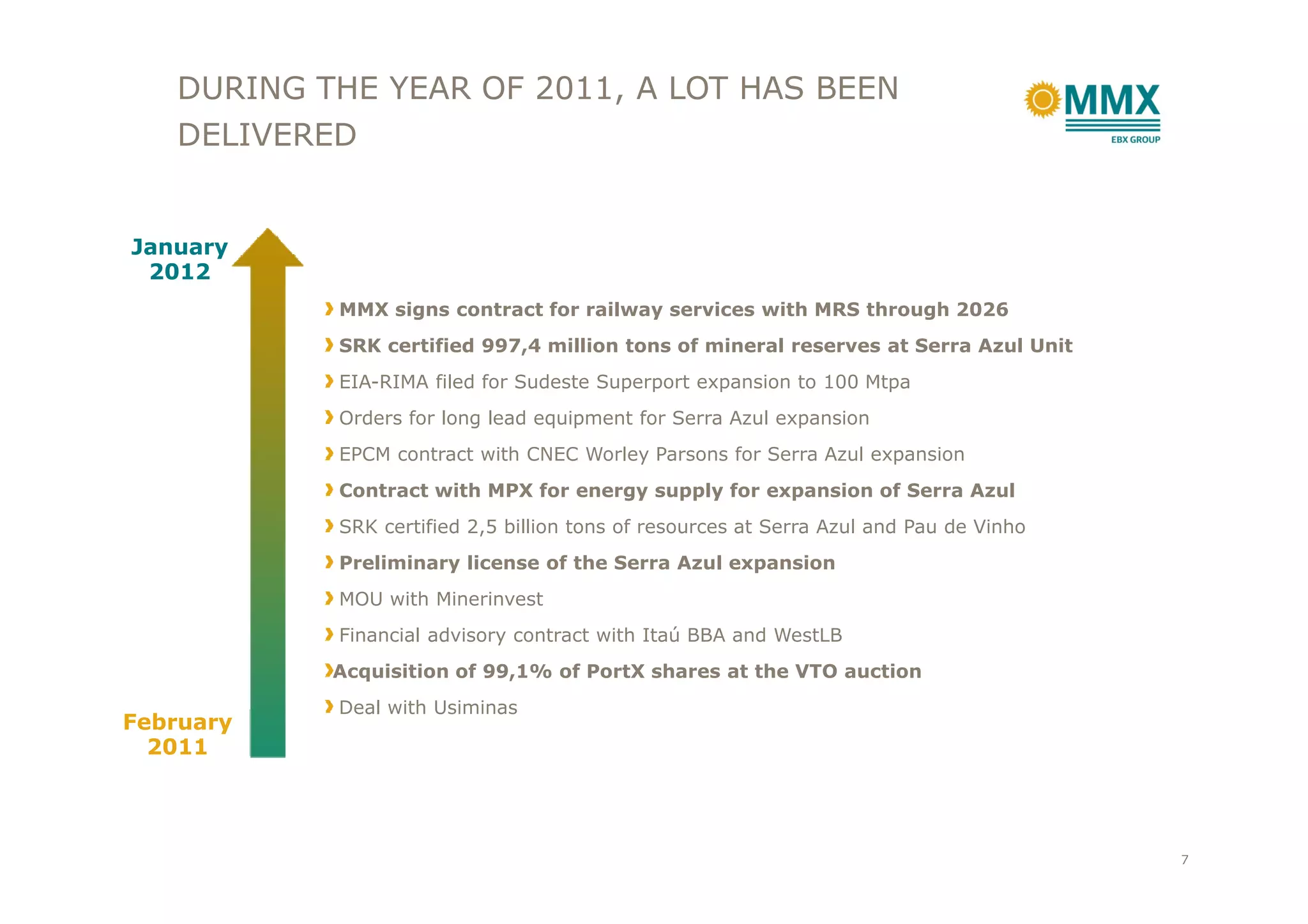 DURING THE YEAR OF 2011, A LOT HAS BEEN DELIVERED

MMX
EBX GROUP

January 2012

› MMX signs contract for railway services with MRS through 2026

› SRK certified 997,4 million tons of mineral reserves at Serra Azul Unit

› EIA-RIMA filed for Sudeste Superport expansion to 100 Mtpa

› Orders for long lead equipment for Serra Azul expansion

› EPCM contract with CNEC Worley Parsons for Serra Azul expansion

› Contract with MPX for energy supply for expansion of Serra Azul

› SRK certified 2,5 billion tons of resources at Serra Azul and Pau de Vinho

› Preliminary license of the Serra Azul expansion

› MOU with Minerinvest

› Financial advisory contract with Itaú BBA and WestLB

›Acquisition of 99,1% of PortX shares at the VTO auction

› Deal with Usiminas

February 2011

7